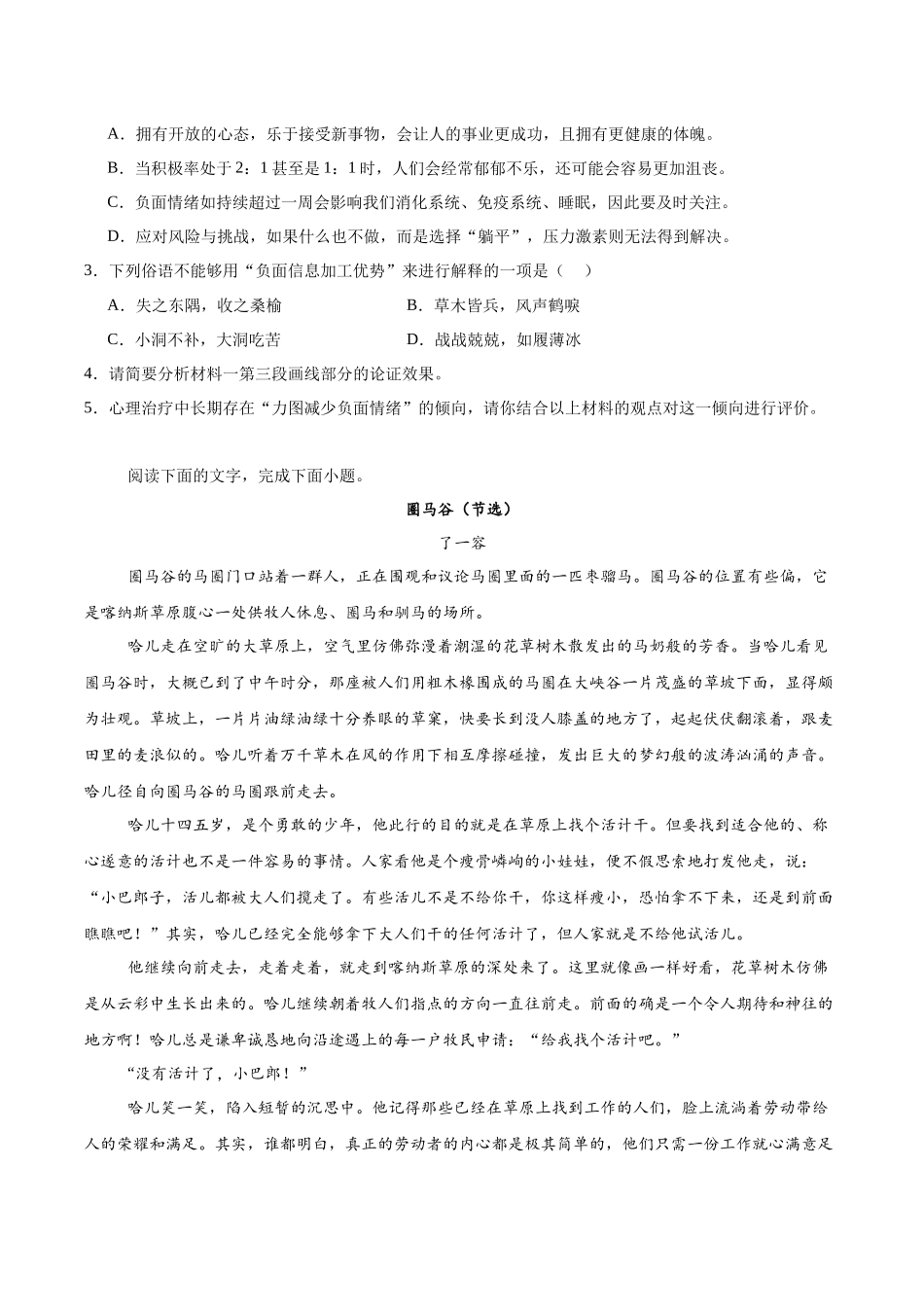 A．拥有开放的心态，乐于接受新事物，会让人的事业更成功，且拥有更健康的体魄。

B．当积极率处于2：1甚至是1：1时，人们会经常郁郁不乐，还可能会容易更加沮丧。

C．负面情绪如持续超过一周会影响我们消化系统、免疫系统、睡眠，因此要及时关注。

D．应对风险与挑战，如果什么也不做，而是选择“躺平”，压力激素则无法得到解决。

3．下列俗语不能够用“负面信息加工优势”来进行解释的一项是（　）

A．失之东隅，收之桑榆　　B．草木皆兵，风声鹤唳

C．小洞不补，大洞吃苦　　D．战战兢兢，如履薄冰

4．请简要分析材料一第三段画线部分的论证效果。

5．心理治疗中长期存在“力图减少负面情绪”的倾向，请你结合以上材料的观点对这一倾向进行评价。

阅读下面的文字，完成下面小题。

圈马谷（节选）

了一容

圈马谷的马圈门口站着一群人，正在围观和议论马圈里面的一匹枣骝马。圈马谷的位置有些偏，它是喀纳斯草原腹心一处供牧人休息、圈马和驯马的场所。

哈儿走在空旷的大草原上，空气里仿佛弥漫着潮湿的花草树木散发出的马奶般的芳香。当哈儿看见圈马谷时，大概已到了中午时分，那座被人们用粗木椽围成的马圈在大峡谷一片茂盛的草坡下面，显得颇为壮观。草坡上，一片片油绿油绿十分养眼的草窠，快要长到没人膝盖的地方了，起起伏伏翻滚着，跟麦田里的麦浪似的。哈儿听着万千草木在风的作用下相互摩擦碰撞，发出巨大的梦幻般的波涛汹涌的声音。哈儿径自向圈马谷的马圈跟前走去。

哈儿十四五岁，是个勇敢的少年，他此行的目的就是在草原上找个活计干。但要找到适合他的、称心遂意的活计也不是一件容易的事情。人家看他是个瘦骨嶙峋的小娃娃，便不假思索地打发他走，说：“小巴郎子，活儿都被大人们揽走了。有些活儿不是不给你干，你这样瘦小，恐怕拿不下来，还是到前面瞧瞧吧！”其实，哈儿已经完全能够拿下大人们干的任何活计了，但人家就是不给他试活儿。

他继续向前走去，走着走着，就走到喀纳斯草原的深处来了。这里就像画一样好看，花草树木仿佛是从云彩中生长出来的。哈儿继续朝着牧人们指点的方向一直往前走。前面的确是一个令人期待和神往的地方啊！哈儿总是谦卑诚恳地向沿途遇上的每一户牧民申请：“给我找个活计吧。”

“没有活计了，小巴郎！”

哈儿笑一笑，陷入短暂的沉思中。他记得那些已经在草原上找到工作的人们，脸上流淌着劳动带给人的荣耀和满足。其实，谁都明白，真正的劳动者的内心都是极其简单的，他们只需一份工作就心满意足